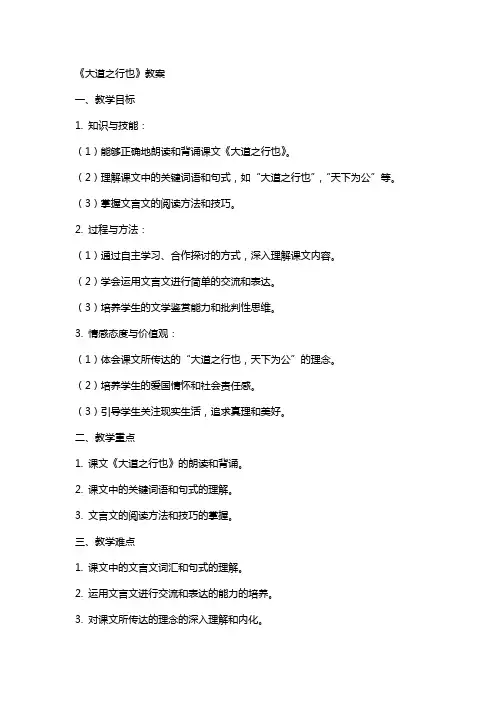 《大道之行也》教案

一、教学目标

1. 知识与技能：

（1）能够正确地朗读和背诵课文《大道之行也》。

（2）理解课文中的关键词语和句式，如“大道之行也”，“天下为公”等。

（3）掌握文言文的阅读方法和技巧。

2. 过程与方法：

（1）通过自主学习、合作探讨的方式，深入理解课文内容。

（2）学会运用文言文进行简单的交流和表达。

（3）培养学生的文学鉴赏能力和批判性思维。

3. 情感态度与价值观：

（1）体会课文所传达的“大道之行也，天下为公”的理念。

（2）培养学生的爱国情怀和社会责任感。

（3）引导学生关注现实生活，追求真理和美好。

二、教学重点

1. 课文《大道之行也》的朗读和背诵。

2. 课文中的关键词语和句式的理解。

3. 文言文的阅读方法和技巧的掌握。

三、教学难点

1. 课文中的文言文词汇和句式的理解。

2. 运用文言文进行交流和表达的能力的培养。

3. 对课文所传达的理念的深入理解和内化。